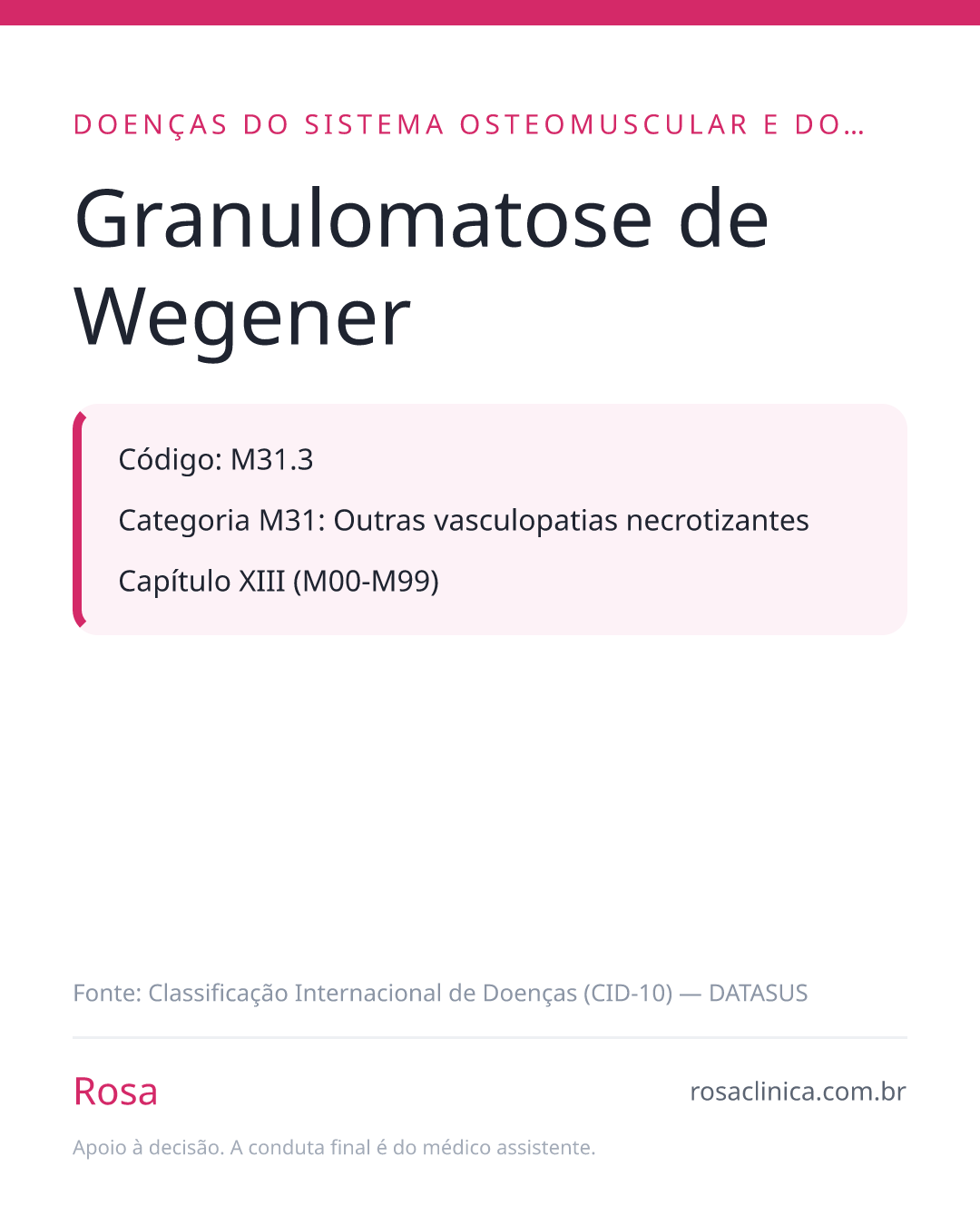 DOENÇAS DO SISTEMA OSTEOMUSCULAR E DO…

Granulomatose de Wegener

Código: M31.3

Categoria M31: Outras vasculopatias necrotizantes

Capítulo XIII (M00-M99)

Fonte: Classificação Internacional de Doenças (CID-10) — DATASUS

Rosa

rosaclinica.com.br

Apoio à decisão. A conduta final é do médico assistente.